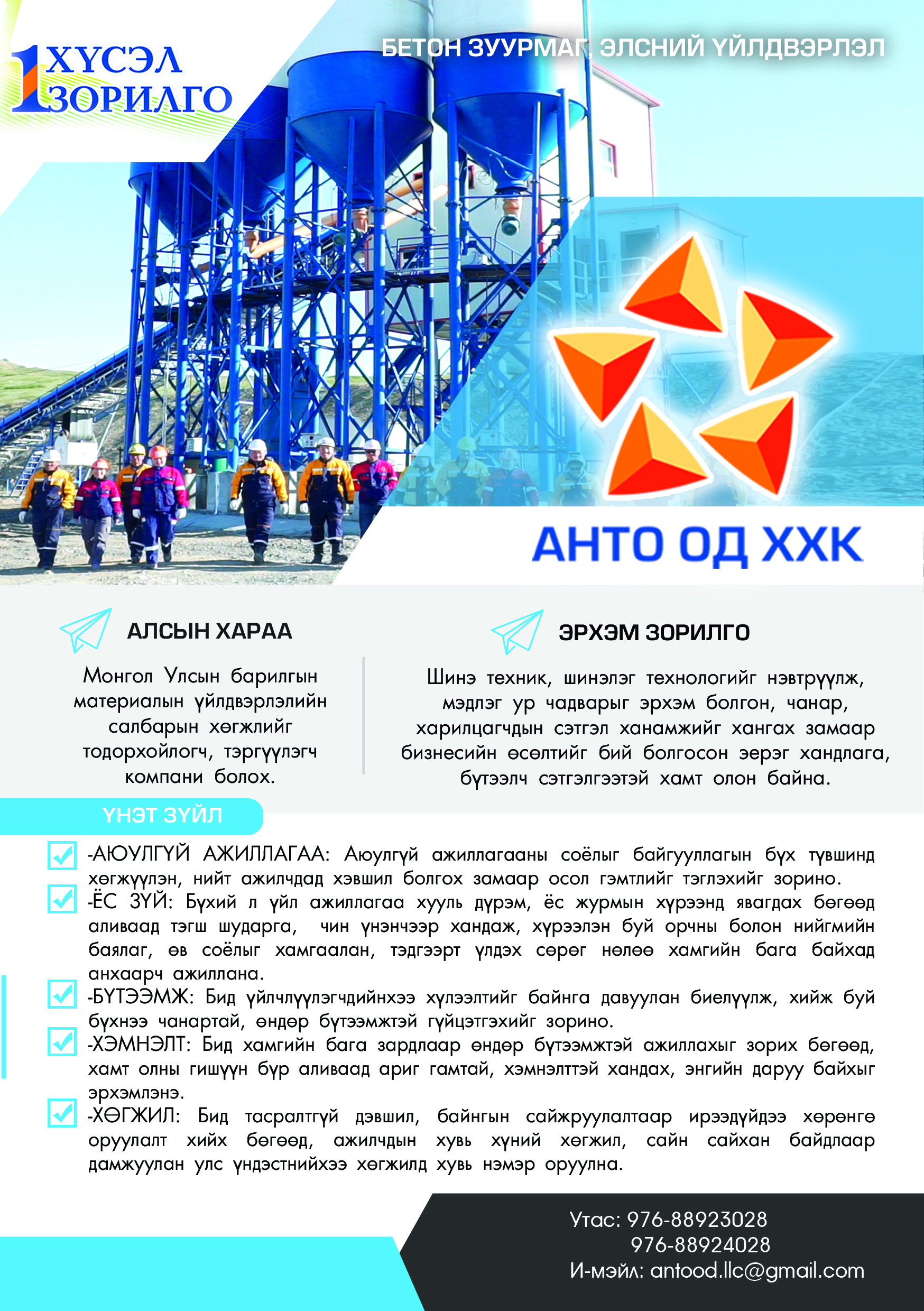 1 ХҮСЭЛ ЗОРИЛГО

БЕТОН ЗУУРМАГ, ЭЛСНИЙ ҮЙЛДВЭРЛЭЛ

АНТО ОД ХХК

АЛСЫН ХАРАА

Монгол Улсын барилгын материалын үйлдвэрлэлийн салбарын хөгжлийг тодорхойлогч, тэргүүлэгч компани болох.

ЭРХЭМ ЗОРИЛГО

Шинэ техник, шинэлэг технологийг нэвтрүүлж, мэдлэг ур чадварыг эрхэм болгон, чанар, харилцагчдын сэтгэл ханамжийг хангах замаар бизнесийн өсөлтийг бий болгосон эерэг хандлага, бүтээлч сэтгэлгээтэй хамт олон байна.

ҮНЭТ ЗҮЙЛ

-АЮУЛГҮЙ АЖИЛЛАГАА: Аюулгүй ажиллагааны соёлыг байгууллагын бүх түвшинд хөгжүүлэн, нийт ажилчдад хэвшил болгох замаар осол гэмтлийг тэглэхийг зорино.

-ЁС ЗҮЙ: Бүхий л үйл ажиллагаа хууль дүрэм, ёс журмын хүрээнд явагдах бөгөөд аливаад тэгш шударга, чин үнэнчээр хандаж, хүрээлэн буй орчны болон нийгмийн баялаг, өв соёлыг хамгаалан, тэдгээрт үлдэх сөрөг нөлөө хамгийн бага байхад анхаарч ажиллана.

-БҮТЭЭМЖ: Бид үйлчлүүлэгчдийнхээ хүлээлтийг байнга давуулан биелүүлж, хийж буй бүхнээ чанартай, өндөр бүтээмжтэй гүйцэтгэхийг зорино.

-ХЭМНЭЛТ: Бид хамгийн бага зардлаар өндөр бүтээмжтэй ажиллахыг зорих бөгөөд, хамт олны гишүүн бүр аливаад ариг гамтай, хэмнэлттэй хандах, энгийн даруу байхыг эрхэмлэнэ.

-ХӨГЖИЛ: Бид тасралтгүй дэвшил, байнгын сайжруулалтаар ирээдүйдээ хөрөнгө оруулалт хийх бөгөөд, ажилчдын хувь хүний хөгжил, сайн сайхан байдлаар дамжуулан улс үндэстнийхээ хөгжилд хувь нэмэр оруулна.

Утас: 976-88923028
976-88924028
И-мэйл: antood.llc@gmail.com